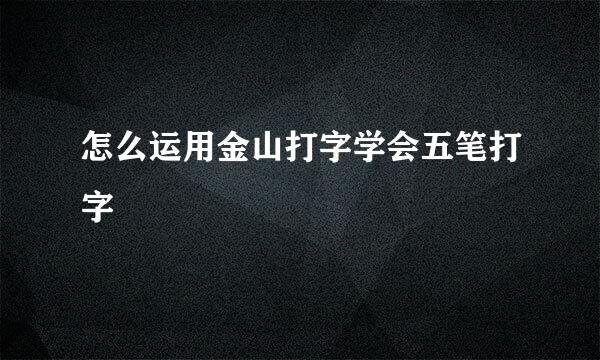 怎么运用金山打字学会五笔打字